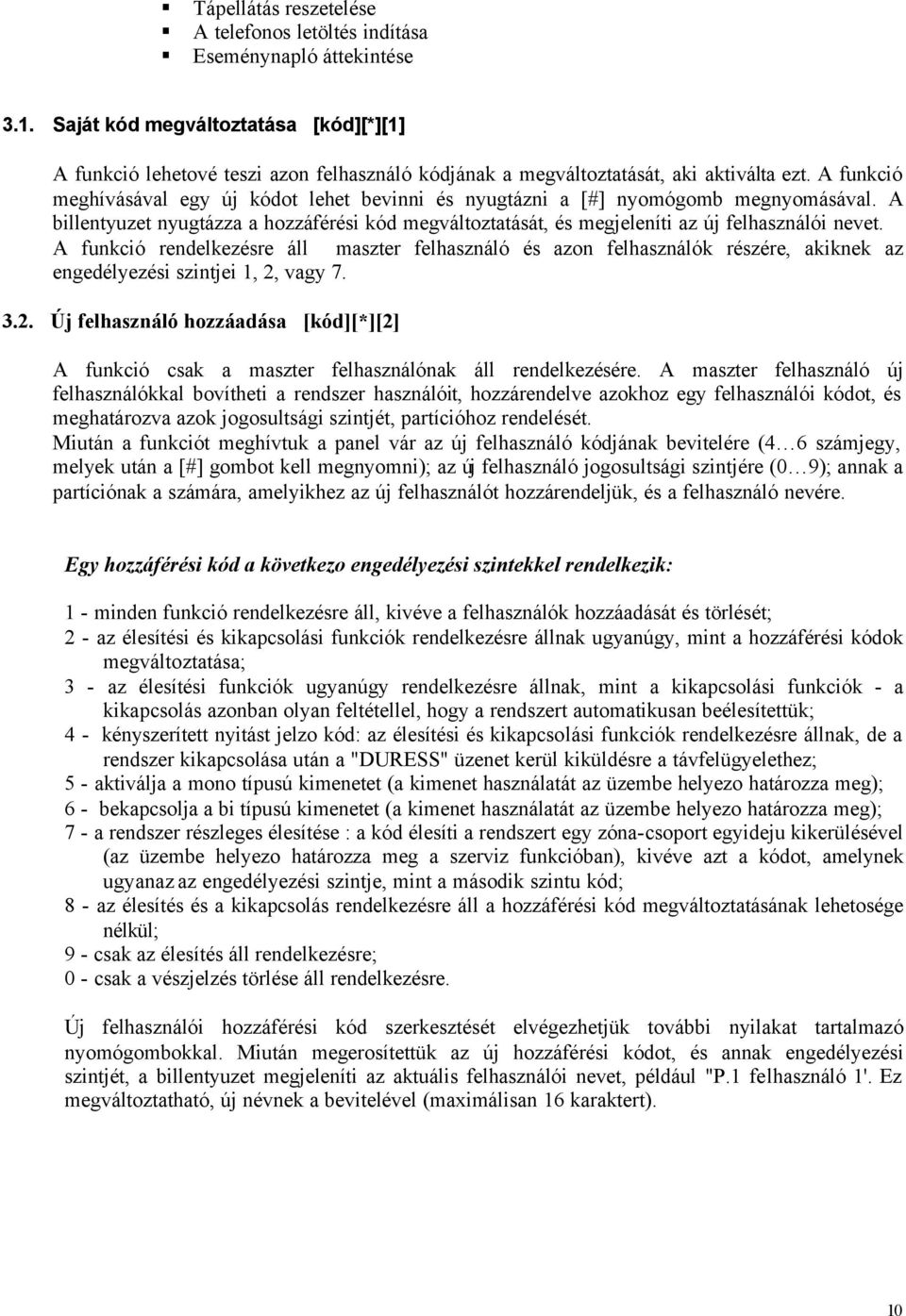 Tápellátás reszetelése
A telefonos letöltés indítása
Eseménynapló áttekintése

3.1. Saját kód megváltoztatása [kód][*][1]

A funkció lehetové teszi azon felhasználó kódjának a megváltoztatását, aki aktiválta ezt. A funkció meghívásával egy új kódot lehet bevinni és nyugtázni a [#] nyomógomb megnyomásával. A billentyuzet nyugtázza a hozzáférési kód megváltoztatását, és megjeleníti az új felhasználói nevet. A funkció rendelkezésre áll maszter felhasználó és azon felhasználók részére, akiknek az engedélyezési szintjei 1, 2, vagy 7.

3.2. Új felhasználó hozzáadása [kód][*][2]

A funkció csak a maszter felhasználónak áll rendelkezésére. A maszter felhasználó új felhasználókkal bovítheti a rendszer használóit, hozzárendelve azokhoz egy felhasználói kódot, és meghatározva azok jogosultsági szintjét, partícióhoz rendelését.
Miután a funkciót meghívtuk a panel vár az új felhasználó kódjának bevitelére (4…6 számjegy, melyek után a [#] gombot kell megnyomni); az új felhasználó jogosultsági szintjére (0…9); annak a partíciónak a számára, amelyikhez az új felhasználót hozzárendeljük, és a felhasználó nevére.

Egy hozzáférési kód a következo engedélyezési szintekkel rendelkezik:

1 - minden funkció rendelkezésre áll, kivéve a felhasználók hozzáadását és törlését;
2 - az élesítési és kikapcsolási funkciók rendelkezésre állnak ugyanúgy, mint a hozzáférési kódok megváltoztatása;
3 - az élesítési funkciók ugyanúgy rendelkezésre állnak, mint a kikapcsolási funkciók - a kikapcsolás azonban olyan feltétellel, hogy a rendszert automatikusan beélesítettük;
4 - kényszerített nyitást jelzo kód: az élesítési és kikapcsolási funkciók rendelkezésre állnak, de a rendszer kikapcsolása után a "DURESS" üzenet kerül kiküldésre a távfelügyelethez;
5 - aktiválja a mono típusú kimenetet (a kimenet használatát az üzembe helyezo határozza meg);
6 - bekapcsolja a bi típusú kimenetet (a kimenet használatát az üzembe helyezo határozza meg);
7 - a rendszer részleges élesítése : a kód élesíti a rendszert egy zóna-csoport egyideju kikerülésével (az üzembe helyezo határozza meg a szerviz funkcióban), kivéve azt a kódot, amelynek ugyanaz az engedélyezési szintje, mint a második szintu kód;
8 - az élesítés és a kikapcsolás rendelkezésre áll a hozzáférési kód megváltoztatásának lehetosége nélkül;
9 - csak az élesítés áll rendelkezésre;
0 - csak a vészjelzés törlése áll rendelkezésre.

Új felhasználói hozzáférési kód szerkesztését elvégezhetjük további nyilakat tartalmazó nyomógombokkal. Miután megerosítettük az új hozzáférési kódot, és annak engedélyezési szintjét, a billentyuzet megjeleníti az aktuális felhasználói nevet, például "P.1 felhasználó 1'. Ez megváltoztatható, új névnek a bevitelével (maximálisan 16 karaktert).

10